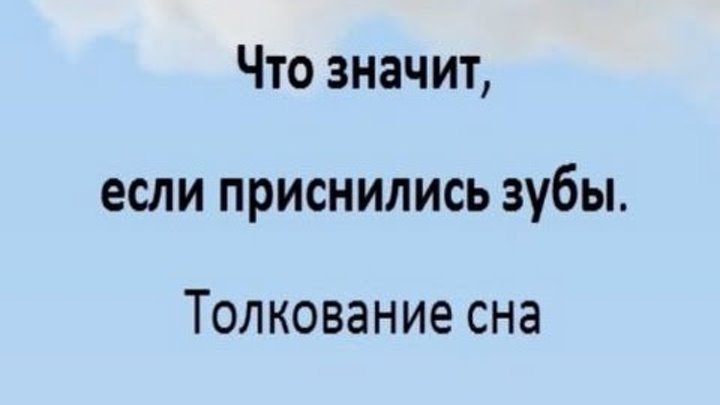 Что значит,

если приснились зубы.

Толкование сна